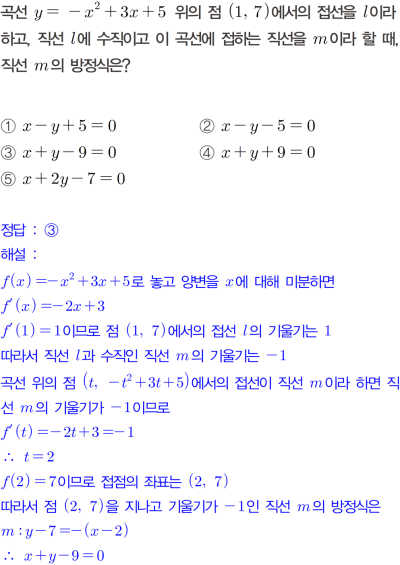 곡선 $y = -x^2 + 3x + 5$ 위의 점 $(1, 7)$에서의 접선을 $l$이라 하고, 직선 $l$에 수직이고 이 곡선에 접하는 직선을 $m$이라 할 때, 직선 $m$의 방정식은?

① $x - y + 5 = 0$
② $x - y - 5 = 0$
③ $x + y - 9 = 0$
④ $x + y + 9 = 0$
⑤ $x + 2y - 7 = 0$

정답 : ③
해설 :
$f(x) = -x^2 + 3x + 5$로 놓고 양변을 $x$에 대해 미분하면
$f'(x) = -2x + 3$
$f'(1) = 1$이므로 점 $(1, 7)$에서의 접선 $l$의 기울기는 $1$
따라서 직선 $l$과 수직인 직선 $m$의 기울기는 $-1$
곡선 위의 점 $(t, -t^2 + 3t + 5)$에서의 접선이 직선 $m$이라 하면 직선 $m$의 기울기가 $-1$이므로
$f'(t) = -2t + 3 = -1$
$\therefore t = 2$
$f(2) = 7$이므로 접점의 좌표는 $(2, 7)$
따라서 점 $(2, 7)$을 지나고 기울기가 $-1$인 직선 $m$의 방정식은
$m : y - 7 = -(x - 2)$
$\therefore x + y - 9 = 0$